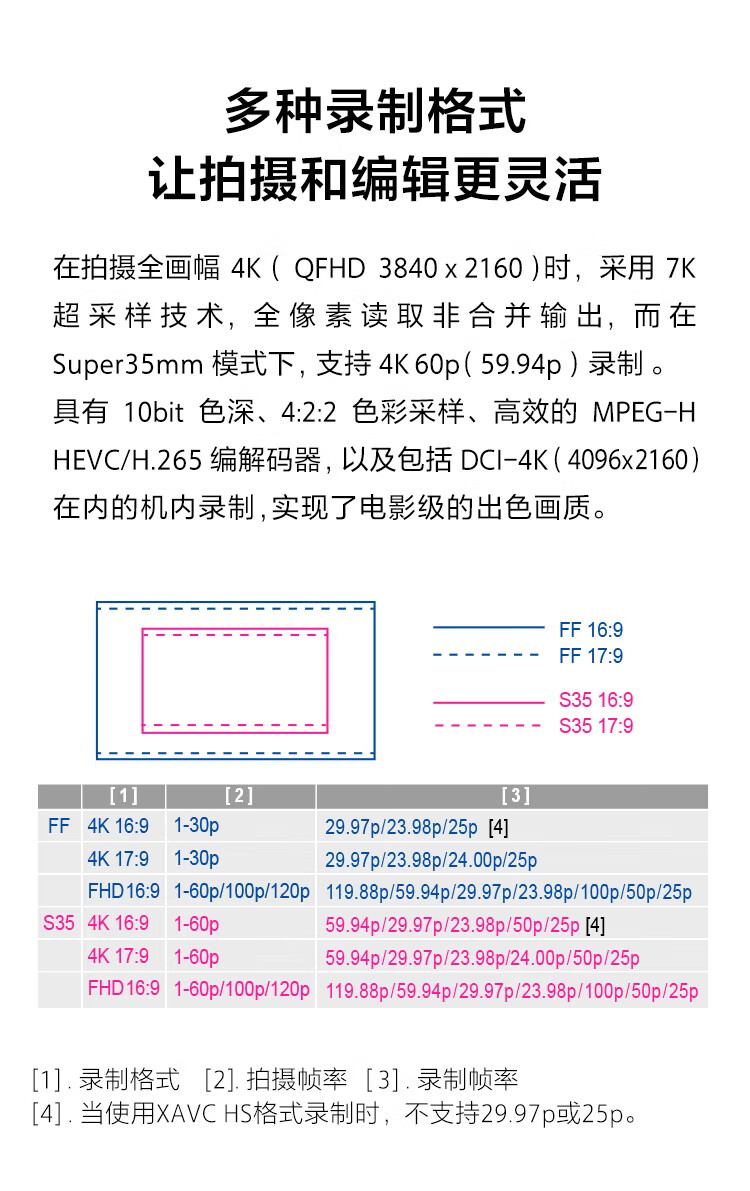 多种录制格式
让拍摄和编辑更灵活

在拍摄全画幅4K（QFHD 3840 x 2160）时，采用7K超采样技术，全像素读取非合并输出，而在Super35mm模式下，支持4K 60p（59.94p）录制。具有10bit色深、4:2:2色彩采样、高效的MPEG-H HEVC/H.265编解码器，以及包括DCI-4K（4096x2160）在内的机内录制，实现了电影级的出色画质。

FF 16:9
FF 17:9
S35 16:9
S35 17:9

| | [1] | [2] | [3] |
|---|---|---|---|
| FF | 4K 16:9 | 1-30p | 29.97p/23.98p/25p [4] |
| | 4K 17:9 | 1-30p | 29.97p/23.98p/24.00p/25p |
| | FHD 16:9 | 1-60p/100p/120p | 119.88p/59.94p/29.97p/23.98p/100p/50p/25p |
| S35 | 4K 16:9 | 1-60p | 59.94p/29.97p/23.98p/50p/25p [4] |
| | 4K 17:9 | 1-60p | 59.94p/29.97p/23.98p/24.00p/50p/25p |
| | FHD 16:9 | 1-60p/100p/120p | 119.88p/59.94p/29.97p/23.98p/100p/50p/25p |

[1].录制格式 [2].拍摄帧率 [3].录制帧率
[4].当使用XAVC HS格式录制时，不支持29.97p或25p。